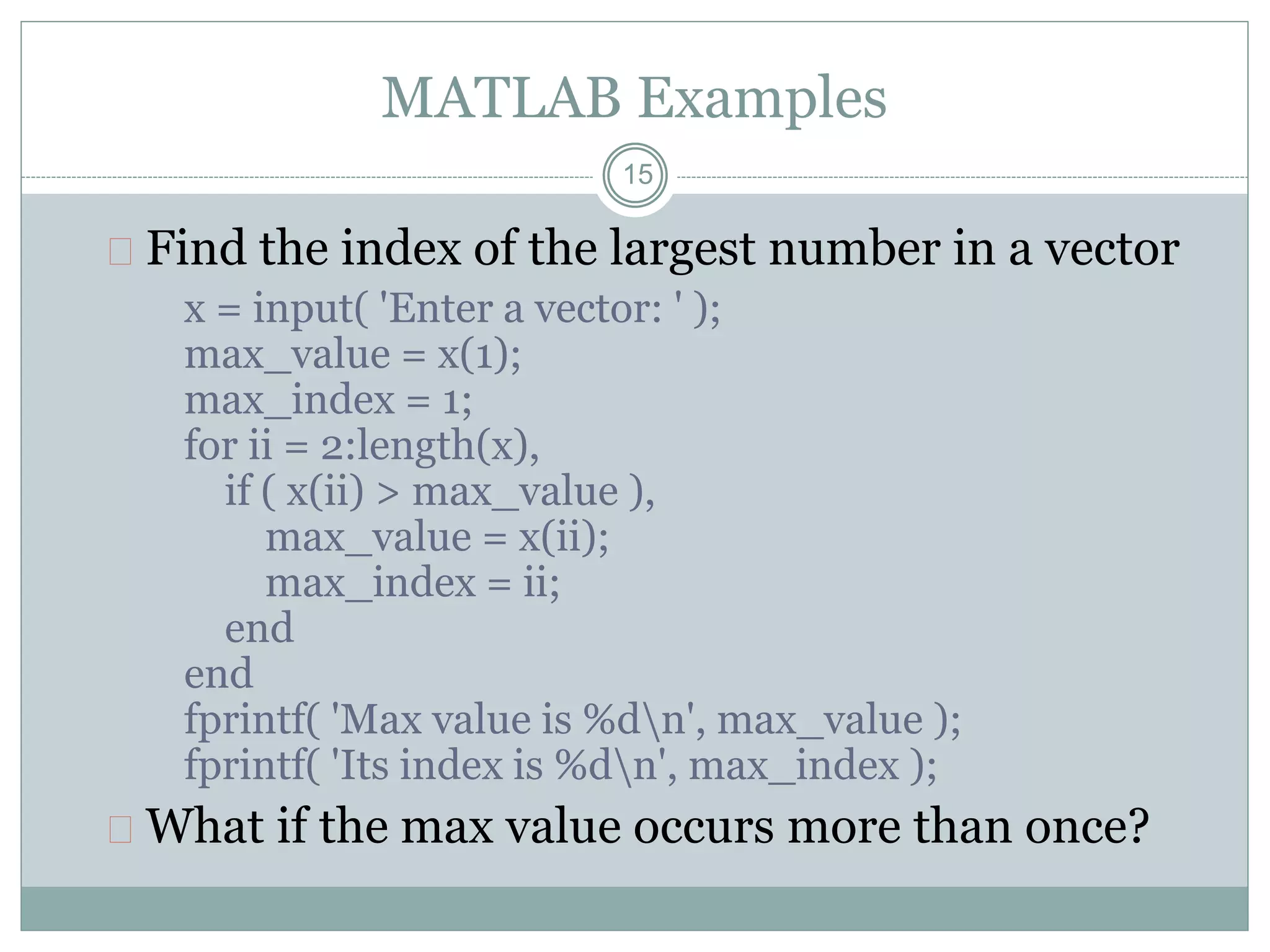 MATLAB Examples

15

Find the index of the largest number in a vector

x = input( 'Enter a vector: ' );
max_value = x(1);
max_index = 1;
for ii = 2:length(x),
if ( x(ii) > max_value ),
max_value = x(ii);
max_index = ii;
end
end
fprintf( 'Max value is %d\n', max_value );
fprintf( 'Its index is %d\n', max_index );

What if the max value occurs more than once?